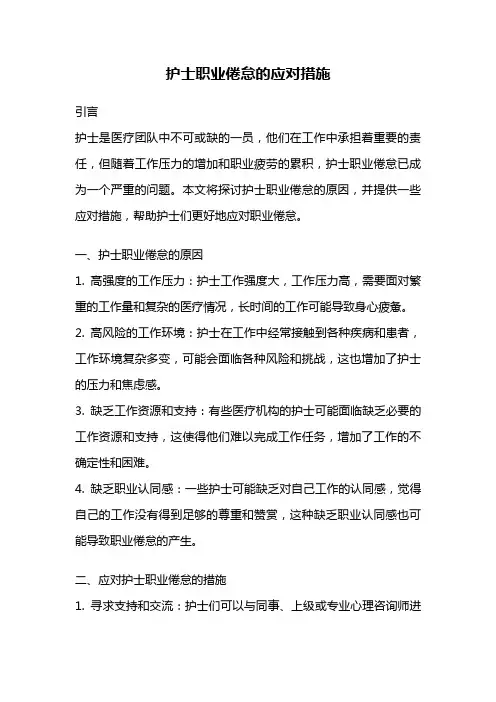 护士职业倦怠的应对措施

引言

护士是医疗团队中不可或缺的一员，他们在工作中承担着重要的责任，但随着工作压力的增加和职业疲劳的累积，护士职业倦怠已成为一个严重的问题。本文将探讨护士职业倦怠的原因，并提供一些应对措施，帮助护士们更好地应对职业倦怠。

一、护士职业倦怠的原因

1. 高强度的工作压力：护士工作强度大，工作压力高，需要面对繁重的工作量和复杂的医疗情况，长时间的工作可能导致身心疲惫。

2. 高风险的工作环境：护士在工作中经常接触到各种疾病和患者，工作环境复杂多变，可能会面临各种风险和挑战，这也增加了护士的压力和焦虑感。

3. 缺乏工作资源和支持：有些医疗机构的护士可能面临缺乏必要的工作资源和支持，这使得他们难以完成工作任务，增加了工作的不确定性和困难。

4. 缺乏职业认同感：一些护士可能缺乏对自己工作的认同感，觉得自己的工作没有得到足够的尊重和赞赏，这种缺乏职业认同感也可能导致职业倦怠的产生。

二、应对护士职业倦怠的措施

1. 寻求支持和交流：护士们可以与同事、上级或专业心理咨询师进